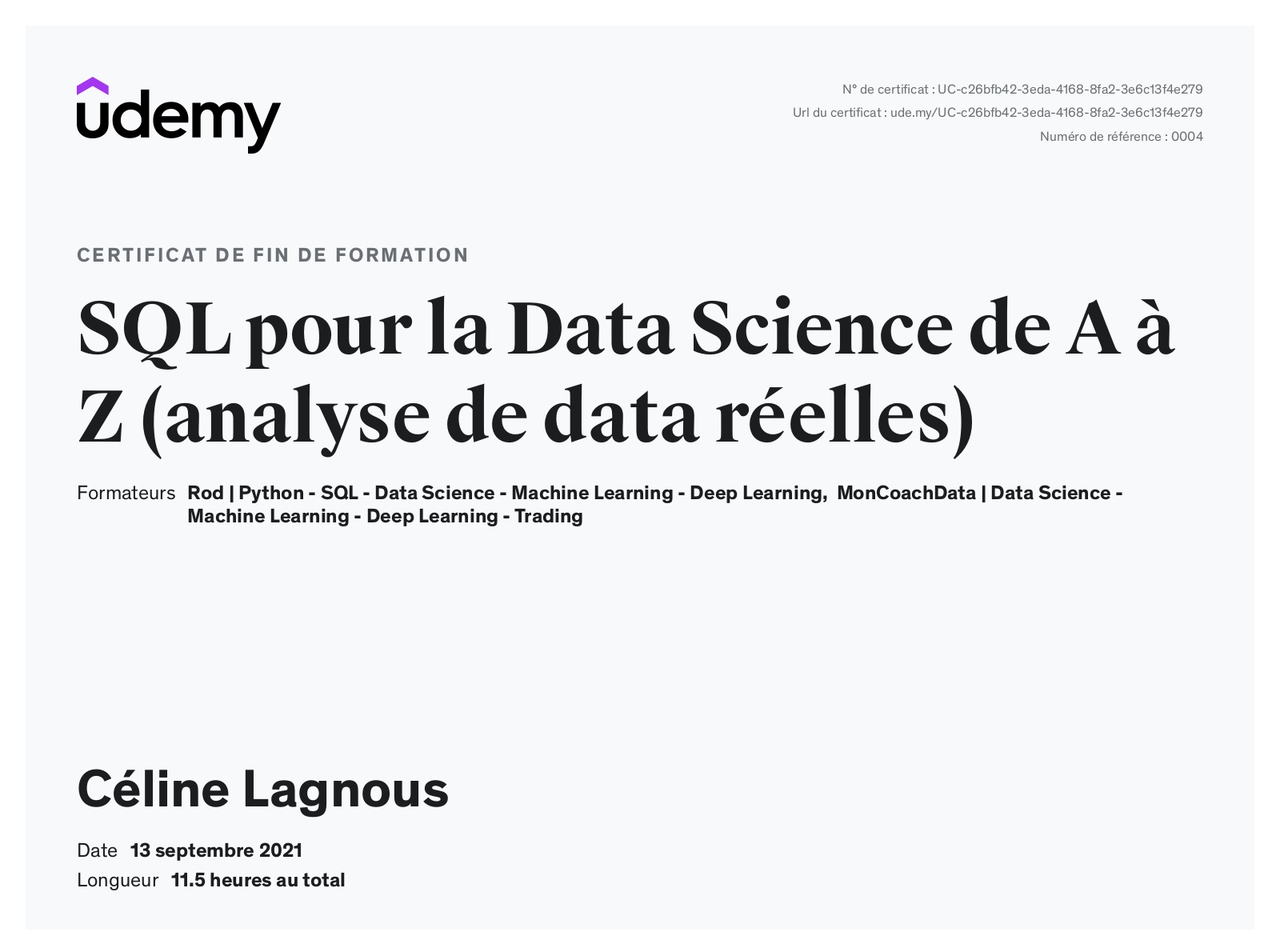 udemy

N° de certificat : UC-c26bfb42-3eda-4168-8fa2-3e6c13f4e279
Url du certificat : ude.my/UC-c26bfb42-3eda-4168-8fa2-3e6c13f4e279
Numéro de référence : 0004

CERTIFICAT DE FIN DE FORMATION

SQL pour la Data Science de A à Z (analyse de data réelles)

Formateurs Rod | Python - SQL - Data Science - Machine Learning - Deep Learning, MonCoachData | Data Science - Machine Learning - Deep Learning - Trading

Céline Lagnous

Date 13 septembre 2021
Longueur 11.5 heures au total